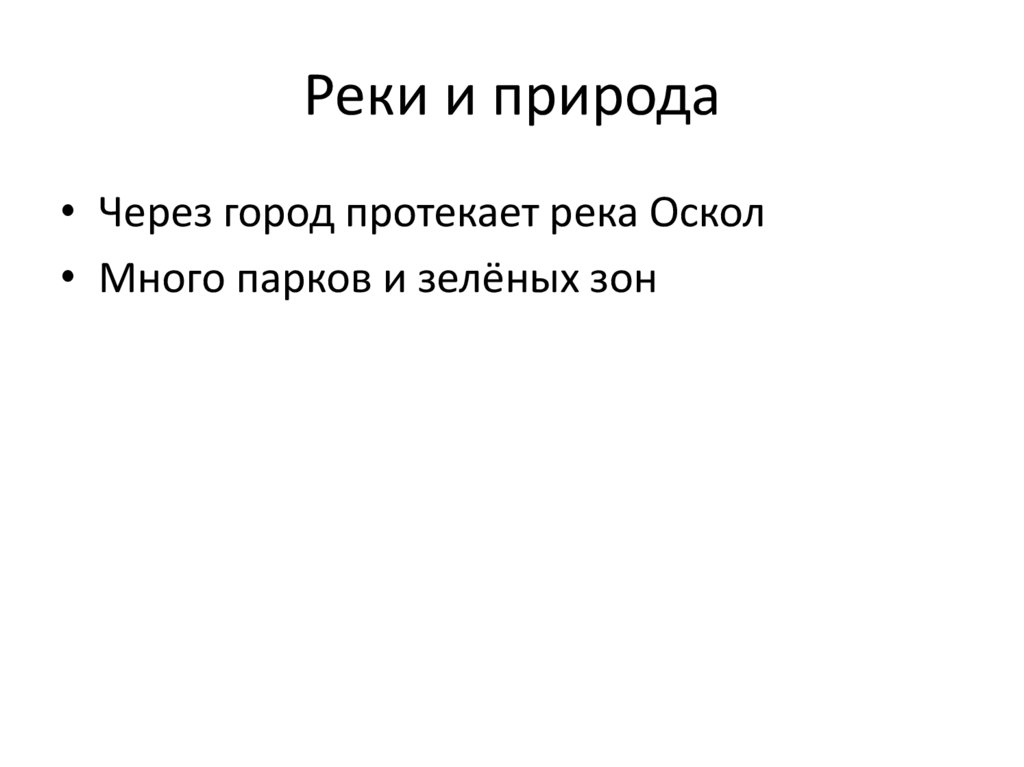 Реки и природа

• Через город протекает река Оскол
• Много парков и зелёных зон